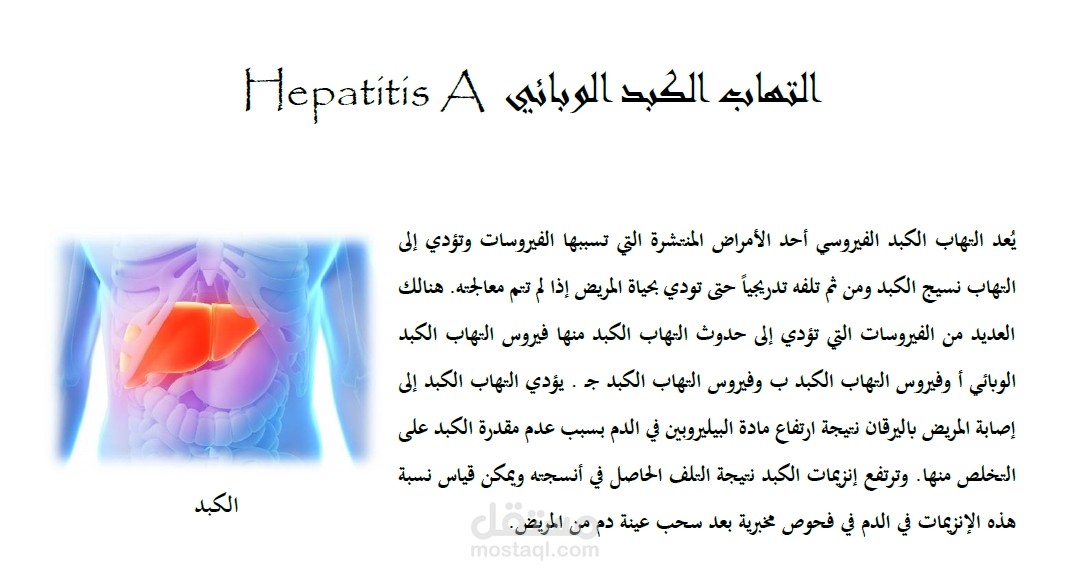 Hepatitis A التهاب الكبد الوبائي

يُعد التهاب الكبد الفيروسي أحد الأمراض المنتشرة التي تسببها الفيروسات وتؤدي إلى التهاب نسيج الكبد ومن ثم تلفه تدريجياً حتى تودي بحياة المريض إذا لم تتم معالجته. هنالك العديد من الفيروسات التي تؤدي إلى حدوث التهاب الكبد منها فيروس التهاب الكبد الوبائي أ وفيروس التهاب الكبد ب وفيروس التهاب الكبد ج . يؤدي التهاب الكبد إلى إصابة المريض باليرقان نتيجة ارتفاع مادة البيليروبين في الدم بسبب عدم مقدرة الكبد على التخلص منها. وترتفع إنزيمات الكبد نتيجة التلف الحاصل في أنسجته ويمكن قياس نسبة هذه الإنزيمات في الدم في فحوص مخبرية بعد سحب عينة دم من المريض.

الكبد

مستقل
mostaql.com